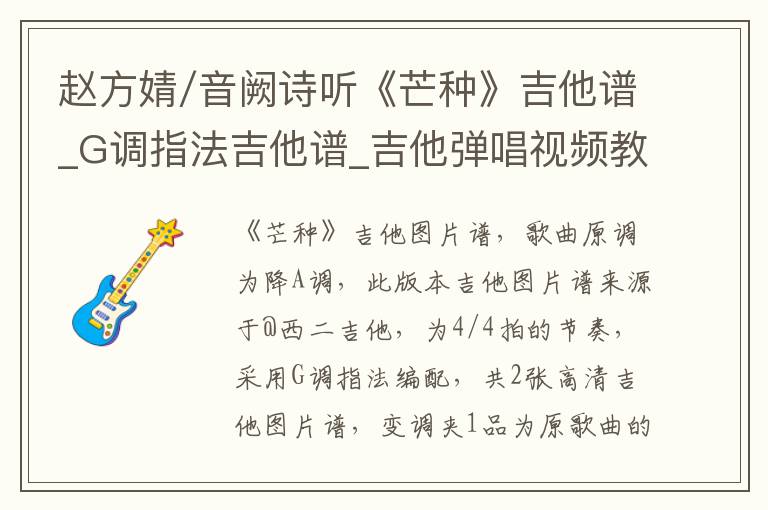 赵方婧/音阙诗听《芒种》吉他谱_G调指法吉他谱_吉他弹唱视频教

《芒种》吉他图片谱，歌曲原调为降A调，此版本吉他图片谱来源于@西二吉他，为4/4拍的节奏，采用G调指法编配，共2张高清吉他图片谱，变调夹1品为原歌曲的